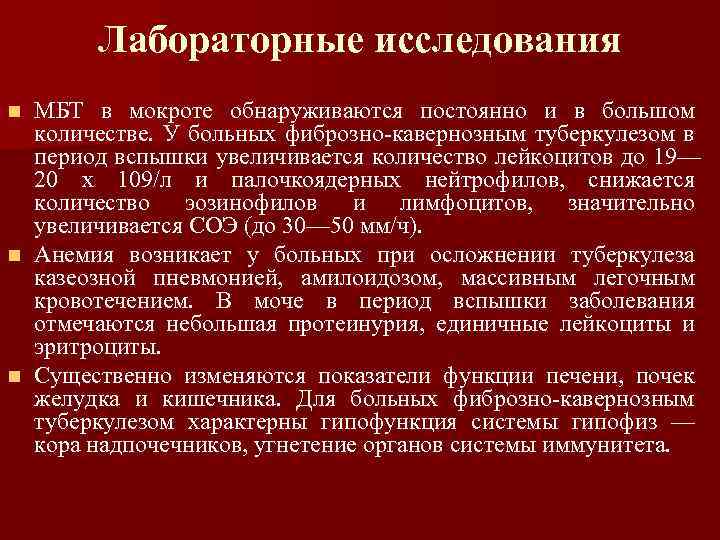 Лабораторные исследования

МБТ в мокроте обнаруживаются постоянно и в большом количестве. У больных фиброзно-кавернозным туберкулезом в период вспышки увеличивается количество лейкоцитов до 19—20 х 109/л и палочкоядерных нейтрофилов, снижается количество эозинофилов и лимфоцитов, значительно увеличивается СОЭ (до 30—50 мм/ч).

Анемия возникает у больных при осложнении туберкулеза казеозной пневмонией, амилоидозом, массивным легочным кровотечением. В моче в период вспышки заболевания отмечаются небольшая протеинурия, единичные лейкоциты и эритроциты.

Существенно изменяются показатели функции печени, почек желудка и кишечника. Для больных фиброзно-кавернозным туберкулезом характерны гипофункция системы гипофиз — кора надпочечников, угнетение органов системы иммунитета.